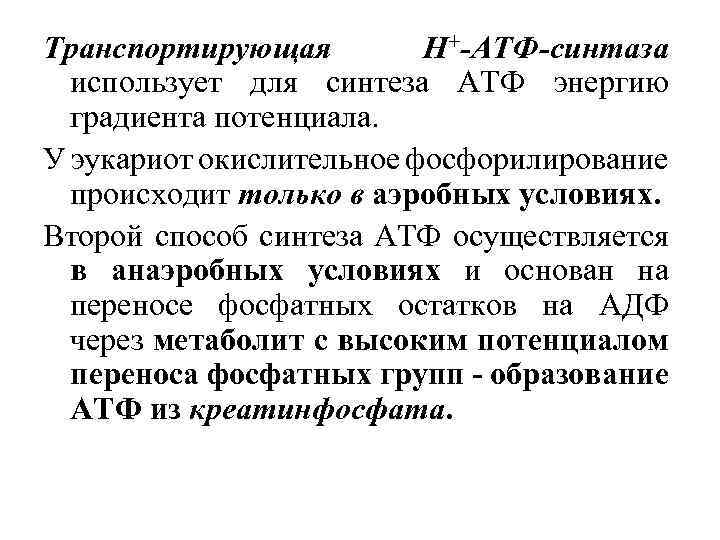 Транспортирующая $H^+$-АТФ-синтаза использует для синтеза АТФ энергию градиента потенциала.

У эукариот окислительное фосфорилирование происходит только в аэробных условиях.

Второй способ синтеза АТФ осуществляется в анаэробных условиях и основан на переносе фосфатных остатков на АДФ через метаболит с высоким потенциалом переноса фосфатных групп - образование АТФ из креатинфосфата.